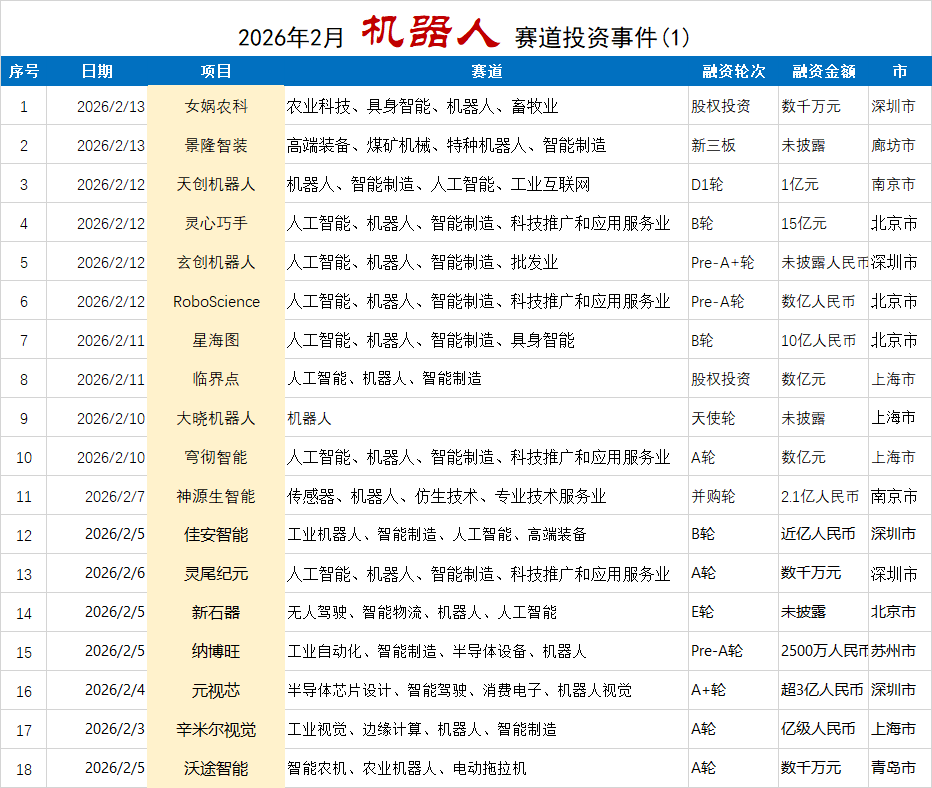 2026年2月 机器人 赛道投资事件(1)

| 序号 | 日期 | 项目 | 赛道 | 融资轮次 | 融资金额 | 市 |
|---|---|---|---|---|---|---|
| 1 | 2026/2/13 | 女娲农科 | 农业科技、具身智能、机器人、畜牧业 | 股权投资 | 数千万元 | 深圳市 |
| 2 | 2026/2/13 | 景隆智装 | 高端装备、煤矿机械、特种机器人、智能制造 | 新三板 | 未披露 | 廊坊市 |
| 3 | 2026/2/12 | 天创机器人 | 机器人、智能制造、人工智能、工业互联网 | D1轮 | 1亿元 | 南京市 |
| 4 | 2026/2/12 | 灵心巧手 | 人工智能、机器人、智能制造、科技推广和应用服务业 | B轮 | 15亿元 | 北京市 |
| 5 | 2026/2/12 | 玄创机器人 | 人工智能、机器人、智能制造、批发业 | Pre-A+轮 | 未披露人民币 | 深圳市 |
| 6 | 2026/2/12 | RoboScience | 人工智能、机器人、智能制造、科技推广和应用服务业 | Pre-A轮 | 数亿人民币 | 北京市 |
| 7 | 2026/2/11 | 星海图 | 人工智能、机器人、智能制造、具身智能 | B轮 | 10亿人民币 | 北京市 |
| 8 | 2026/2/11 | 临界点 | 人工智能、机器人、智能制造 | 股权投资 | 数亿元 | 上海市 |
| 9 | 2026/2/10 | 大晓机器人 | 机器人 | 天使轮 | 未披露 | 上海市 |
| 10 | 2026/2/10 | 穹彻智能 | 人工智能、机器人、智能制造、科技推广和应用服务业 | A轮 | 数亿元 | 上海市 |
| 11 | 2026/2/7 | 神源生智能 | 传感器、机器人、仿生技术、专业技术服务业 | 并购轮 | 2.1亿人民币 | 南京市 |
| 12 | 2026/2/5 | 佳安智能 | 工业机器人、智能制造、人工智能、高端装备 | B轮 | 近亿人民币 | 深圳市 |
| 13 | 2026/2/6 | 灵尾纪元 | 人工智能、机器人、智能制造、科技推广和应用服务业 | A轮 | 数千万元 | 深圳市 |
| 14 | 2026/2/5 | 新石器 | 无人驾驶、智能物流、机器人、人工智能 | E轮 | 未披露 | 北京市 |
| 15 | 2026/2/5 | 纳博旺 | 工业自动化、智能制造、半导体设备、机器人 | Pre-A轮 | 2500万人民币 | 苏州市 |
| 16 | 2026/2/4 | 元视芯 | 半导体芯片设计、智能驾驶、消费电子、机器人视觉 | A+轮 | 超3亿人民币 | 深圳市 |
| 17 | 2026/2/3 | 辛米尔视觉 | 工业视觉、边缘计算、机器人、智能制造 | A轮 | 亿级人民币 | 上海市 |
| 18 | 2026/2/5 | 沃途智能 | 智能农机、农业机器人、电动拖拉机 | A轮 | 数千万元 | 青岛市 |